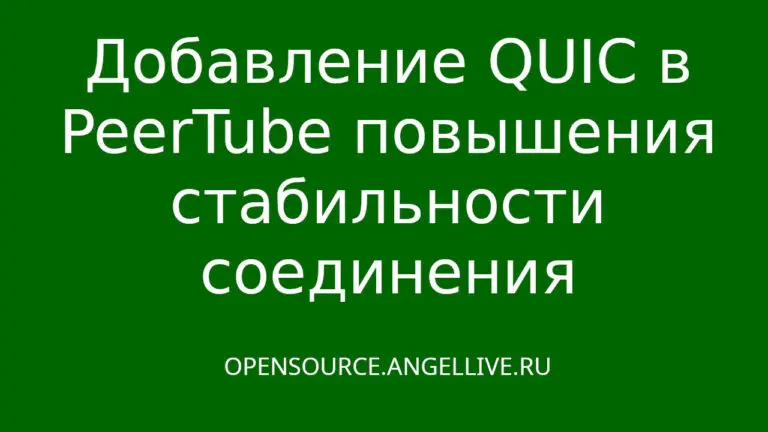 Добавление QUIC в PeerTube повышения стабильности соединения

OPENSOURCE.ANGELLIVE.RU